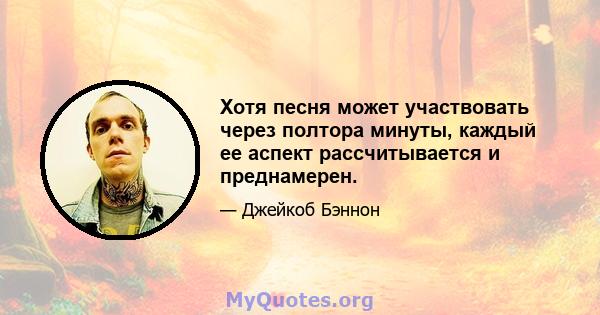 Хотя песня может участвовать через полтора минуты, каждый ее аспект рассчитывается и преднамерен.

— Джейкоб Бэннон

MyQuotes.org